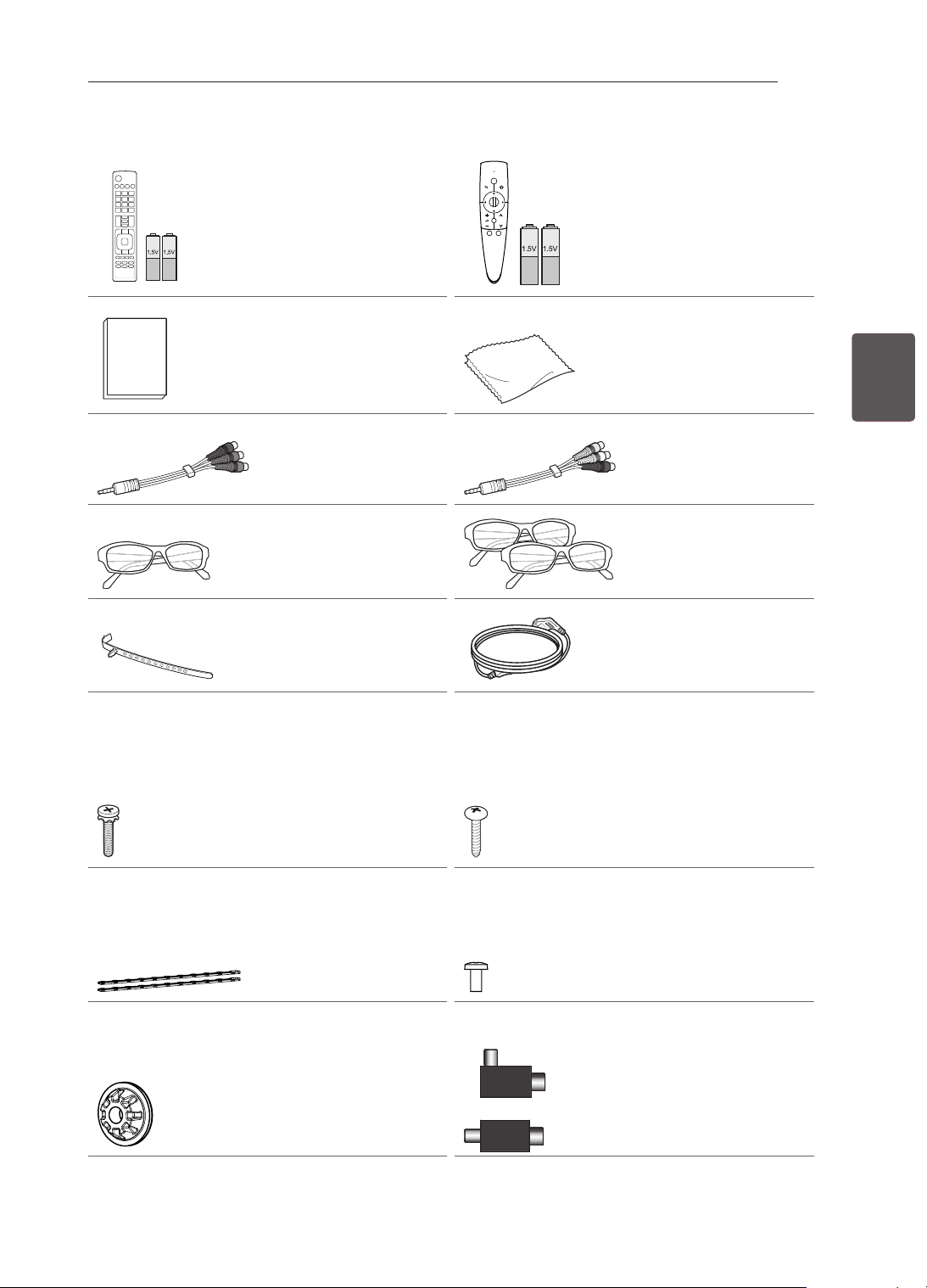 1.5V 1.5V

1.5V 1.5V